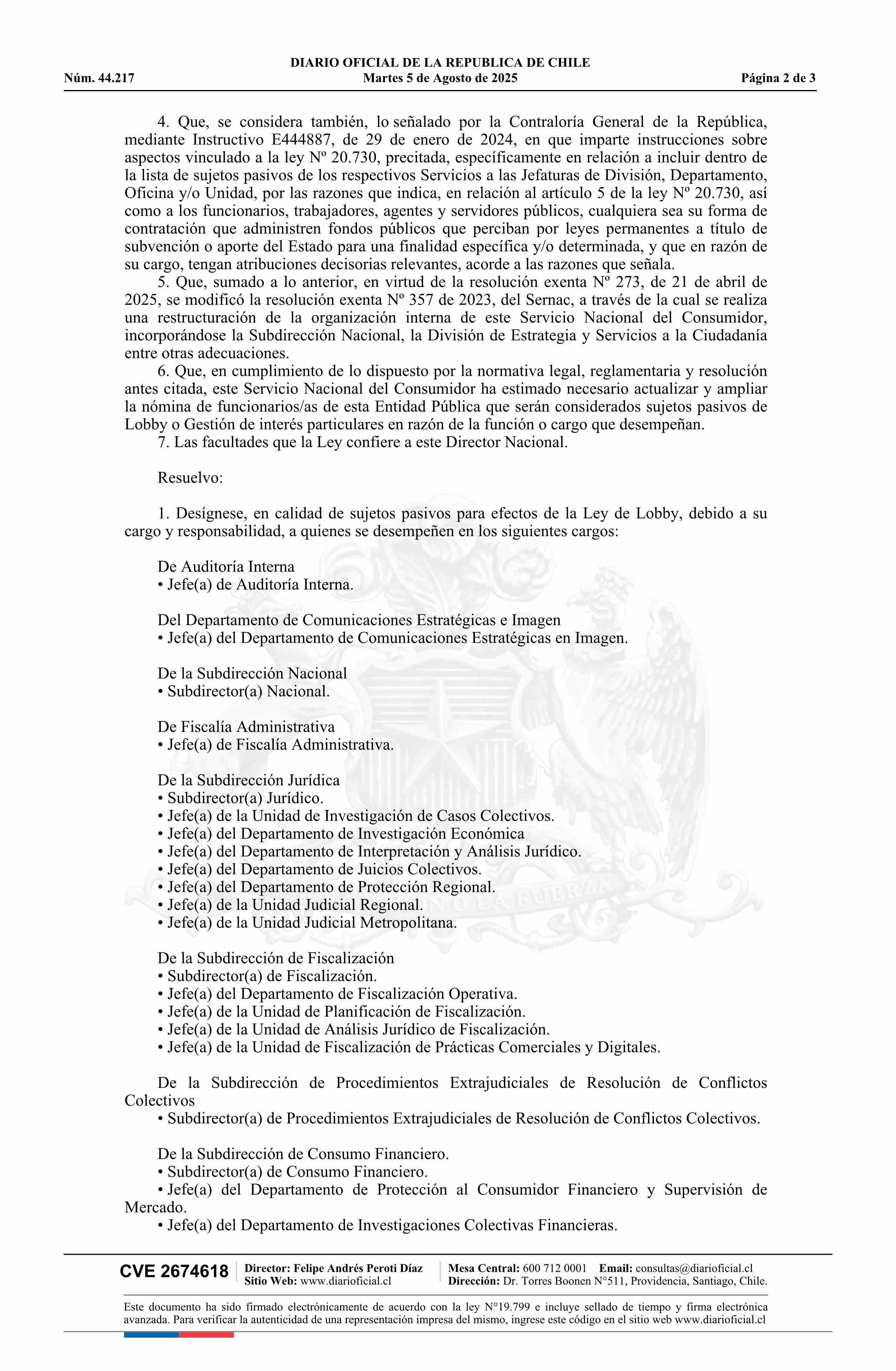 Núm. 44.217

DIARIO OFICIAL DE LA REPUBLICA DE CHILE
Martes 5 de Agosto de 2025

Página 2 de 3

4. Que, se considera también, lo señalado por la Contraloría General de la República, mediante Instructivo E444887, de 29 de enero de 2024, en que imparte instrucciones sobre aspectos vinculado a la ley Nº 20.730, precitada, específicamente en relación a incluir dentro de la lista de sujetos pasivos de los respectivos Servicios a las Jefaturas de División, Departamento, Oficina y/o Unidad, por las razones que indica, en relación al artículo 5 de la ley Nº 20.730, así como a los funcionarios, trabajadores, agentes y servidores públicos, cualquiera sea su forma de contratación que administren fondos públicos que perciban por leyes permanentes a título de subvención o aporte del Estado para una finalidad específica y/o determinada, y que en razón de su cargo, tengan atribuciones decisorias relevantes, acorde a las razones que señala.

5. Que, sumado a lo anterior, en virtud de la resolución exenta Nº 273, de 21 de abril de 2025, se modificó la resolución exenta Nº 357 de 2023, del Sernac, a través de la cual se realiza una restructuración de la organización interna de este Servicio Nacional del Consumidor, incorporándose la Subdirección Nacional, la División de Estrategia y Servicios a la Ciudadanía entre otras adecuaciones.

6. Que, en cumplimiento de lo dispuesto por la normativa legal, reglamentaria y resolución antes citada, este Servicio Nacional del Consumidor ha estimado necesario actualizar y ampliar la nómina de funcionarios/as de esta Entidad Pública que serán considerados sujetos pasivos de Lobby o Gestión de interés particulares en razón de la función o cargo que desempeñan.

7. Las facultades que la Ley confiere a este Director Nacional.

Resuelvo:

1. Desígnese, en calidad de sujetos pasivos para efectos de la Ley de Lobby, debido a su cargo y responsabilidad, a quienes se desempeñen en los siguientes cargos:

De Auditoría Interna
• Jefe(a) de Auditoría Interna.

Del Departamento de Comunicaciones Estratégicas e Imagen
• Jefe(a) del Departamento de Comunicaciones Estratégicas en Imagen.

De la Subdirección Nacional
• Subdirector(a) Nacional.

De Fiscalía Administrativa
• Jefe(a) de Fiscalía Administrativa.

De la Subdirección Jurídica
• Subdirector(a) Jurídico.
• Jefe(a) de la Unidad de Investigación de Casos Colectivos.
• Jefe(a) del Departamento de Investigación Económica
• Jefe(a) del Departamento de Interpretación y Análisis Jurídico.
• Jefe(a) del Departamento de Juicios Colectivos.
• Jefe(a) del Departamento de Protección Regional.
• Jefe(a) de la Unidad Judicial Regional.
• Jefe(a) de la Unidad Judicial Metropolitana.

De la Subdirección de Fiscalización
• Subdirector(a) de Fiscalización.
• Jefe(a) del Departamento de Fiscalización Operativa.
• Jefe(a) de la Unidad de Planificación de Fiscalización.
• Jefe(a) de la Unidad de Análisis Jurídico de Fiscalización.
• Jefe(a) de la Unidad de Fiscalización de Prácticas Comerciales y Digitales.

De la Subdirección de Procedimientos Extrajudiciales de Resolución de Conflictos Colectivos
• Subdirector(a) de Procedimientos Extrajudiciales de Resolución de Conflictos Colectivos.

De la Subdirección de Consumo Financiero.
• Subdirector(a) de Consumo Financiero.
• Jefe(a) del Departamento de Protección al Consumidor Financiero y Supervisión de Mercado.
• Jefe(a) del Departamento de Investigaciones Colectivas Financieras.

CVE 2674618
Director: Felipe Andrés Peroti Díaz
Sitio Web: www.diarioficial.cl
Mesa Central: 600 712 0001 Email: consultas@diarioficial.cl
Dirección: Dr. Torres Boonen N°511, Providencia, Santiago, Chile.

Este documento ha sido firmado electrónicamente de acuerdo con la ley N°19.799 e incluye sellado de tiempo y firma electrónica avanzada. Para verificar la autenticidad de una representación impresa del mismo, ingrese este código en el sitio web www.diarioficial.cl